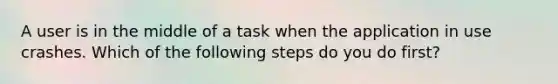 A user is in the middle of a task when the application in use crashes. Which of the following steps do you do first?